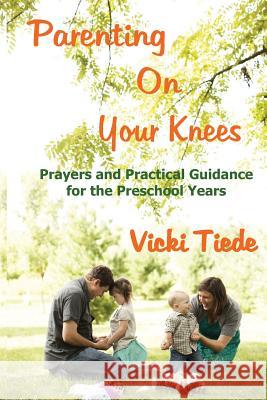 Parenting On Your Knees

Prayers and Practical Guidance for the Preschool Years

Vicki Tiede

Kraina Książek